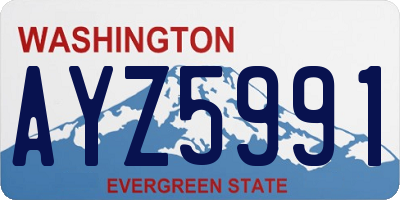 WASHINGTON

AYZ5991

EVERGREEN STATE